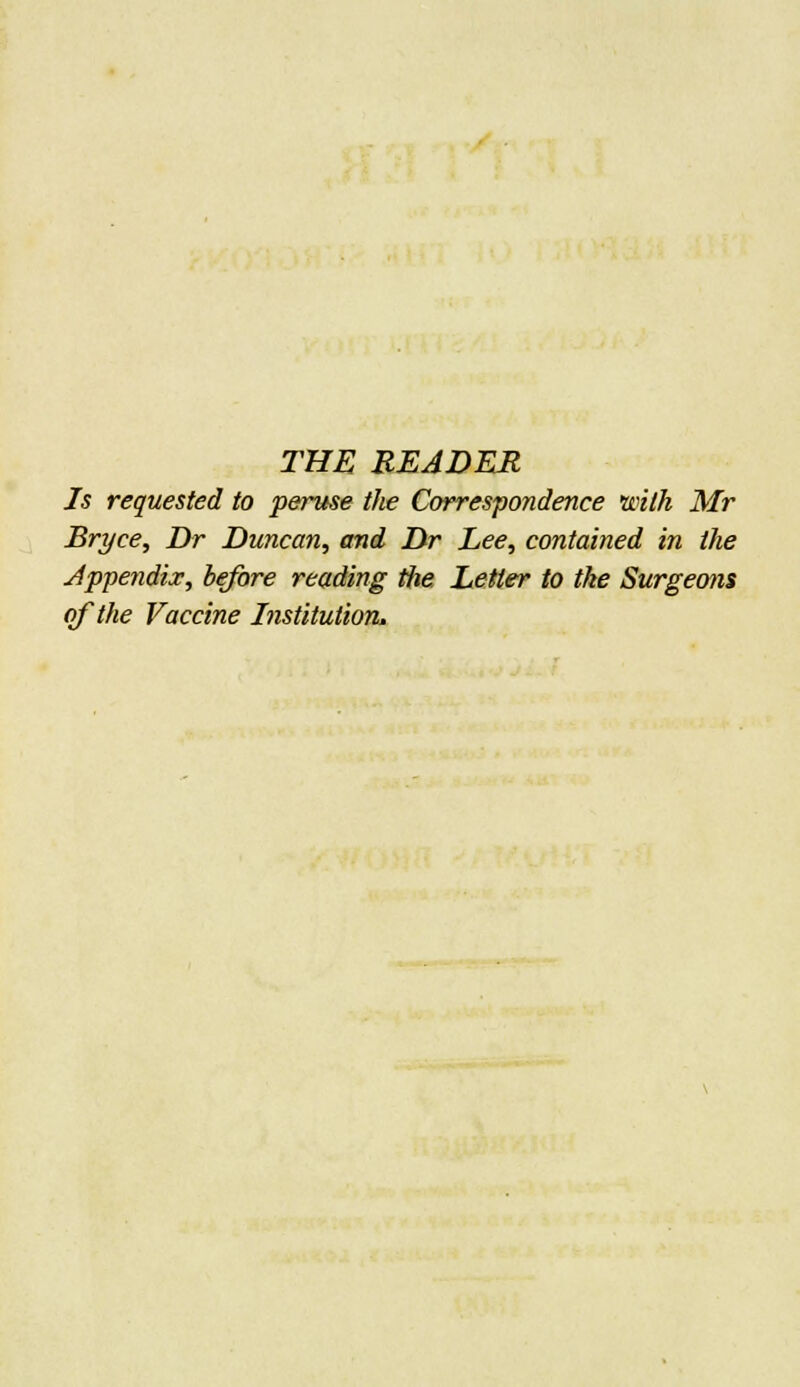 THE READER

Is requested to peruse the Correspondence with Mr Bryce, Dr Duncan, and Dr Lee, contained in the Appendix, before reading the Letter to the Surgeons of the Vaccine Institution.